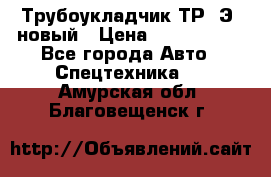 Трубоукладчик ТР  Э новый   Цена
Все города Авто Спецтехника
Амурская обл Благовещенск г

http://Объявлений.сайт